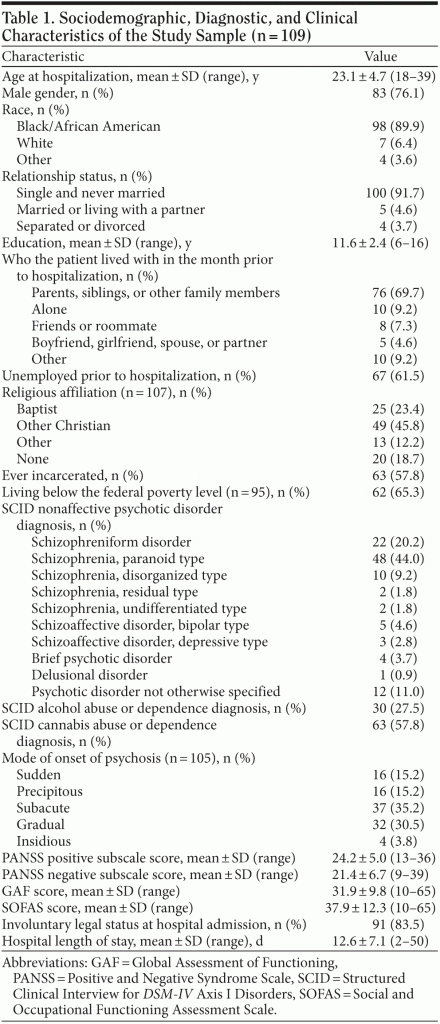 Table 1. Sociodemographic, Diagnostic, and Clinical Characteristics of the Study Sample (n = 109)

| Characteristic | Value |
|---|---|
| Age at hospitalization, mean ± SD (range), y | 23.1 ± 4.7 (18–39) |
| Male gender, n (%) | 83 (76.1) |
| Race, n (%) | |
| Black/African American | 98 (89.9) |
| White | 7 (6.4) |
| Other | 4 (3.6) |
| Relationship status, n (%) | |
| Single and never married | 100 (91.7) |
| Married or living with a partner | 5 (4.6) |
| Separated or divorced | 4 (3.7) |
| Education, mean ± SD (range), y | 11.6 ± 2.4 (6–16) |
| Who the patient lived with in the month prior to hospitalization, n (%) | |
| Parents, siblings, or other family members | 76 (69.7) |
| Alone | 10 (9.2) |
| Friends or roommate | 8 (7.3) |
| Boyfriend, girlfriend, spouse, or partner | 5 (4.6) |
| Other | 10 (9.2) |
| Unemployed prior to hospitalization, n (%) | 67 (61.5) |
| Religious affiliation (n = 107), n (%) | |
| Baptist | 25 (23.4) |
| Other Christian | 49 (45.8) |
| Other | 13 (12.2) |
| None | 20 (18.7) |
| Ever incarcerated, n (%) | 63 (57.8) |
| Living below the federal poverty level (n = 95), n (%) | 62 (65.3) |
| SCID nonaffective psychotic disorder diagnosis, n (%) | |
| Schizophreniform disorder | 22 (20.2) |
| Schizophrenia, paranoid type | 48 (44.0) |
| Schizophrenia, disorganized type | 10 (9.2) |
| Schizophrenia, residual type | 2 (1.8) |
| Schizophrenia, undifferentiated type | 2 (1.8) |
| Schizoaffective disorder, bipolar type | 5 (4.6) |
| Schizoaffective disorder, depressive type | 3 (2.8) |
| Brief psychotic disorder | 4 (3.7) |
| Delusional disorder | 1 (0.9) |
| Psychotic disorder not otherwise specified | 12 (11.0) |
| SCID alcohol abuse or dependence diagnosis, n (%) | 30 (27.5) |
| SCID cannabis abuse or dependence diagnosis, n (%) | 63 (57.8) |
| Mode of onset of psychosis (n = 105), n (%) | |
| Sudden | 16 (15.2) |
| Precipitous | 16 (15.2) |
| Subacute | 37 (35.2) |
| Gradual | 32 (30.5) |
| Insidious | 4 (3.8) |
| PANSS positive subscale score, mean ± SD (range) | 24.2 ± 5.0 (13–36) |
| PANSS negative subscale score, mean ± SD (range) | 21.4 ± 6.7 (9–39) |
| GAF score, mean ± SD (range) | 31.9 ± 9.8 (10–65) |
| SOFAS score, mean ± SD (range) | 37.9 ± 12.3 (10–65) |
| Involuntary legal status at hospital admission, n (%) | 91 (83.5) |
| Hospital length of stay, mean ± SD (range), d | 12.6 ± 7.1 (2–50) |

Abbreviations: GAF = Global Assessment of Functioning, PANSS = Positive and Negative Syndrome Scale, SCID = Structured Clinical Interview for DSM-IV Axis I Disorders, SOFAS = Social and Occupational Functioning Assessment Scale.